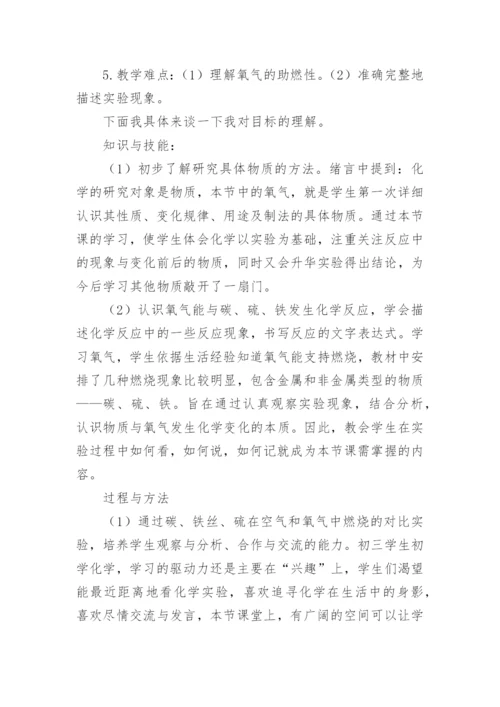 5.教学难点：（1）理解氧气的助燃性。（2）准确完整地描述实验现象。

下面我具体来谈一下我对目标的理解。

知识与技能：

（1）初步了解研究具体物质的方法。绪言中提到：化学的研究对象是物质，本节中的氧气，就是学生第一次详细认识其性质、变化规律、用途及制法的具体物质。通过本节课的学习，使学生体会化学以实验为基础，注重关注反应中的现象与变化前后的物质，同时又会升华实验得出结论，为今后学习其他物质敲开了一扇门。

（2）认识氧气能与碳、硫、铁发生化学反应，学会描述化学反应中的一些反应现象，书写反应的文字表达式。学习氧气，学生依据生活经验知道氧气能支持燃烧，教材中安排了几种燃烧现象比较明显，包含金属和非金属类型的物质——碳、硫、铁。旨在通过认真观察实验现象，结合分析，认识物质与氧气发生化学变化的本质。因此，教会学生在实验过程中如何看，如何说，如何记就成为本节课需掌握的内容。

过程与方法

（1）通过碳、铁丝、硫在空气和氧气中燃烧的对比实验，培养学生观察与分析、合作与交流的能力。初三学生初学化学，学习的驱动力还是主要在“兴趣”上，学生们渴望能最近距离地看化学实验，喜欢追寻化学在生活中的身影，喜欢尽情交流与发言，本节课堂上，有广阔的空间可以让学